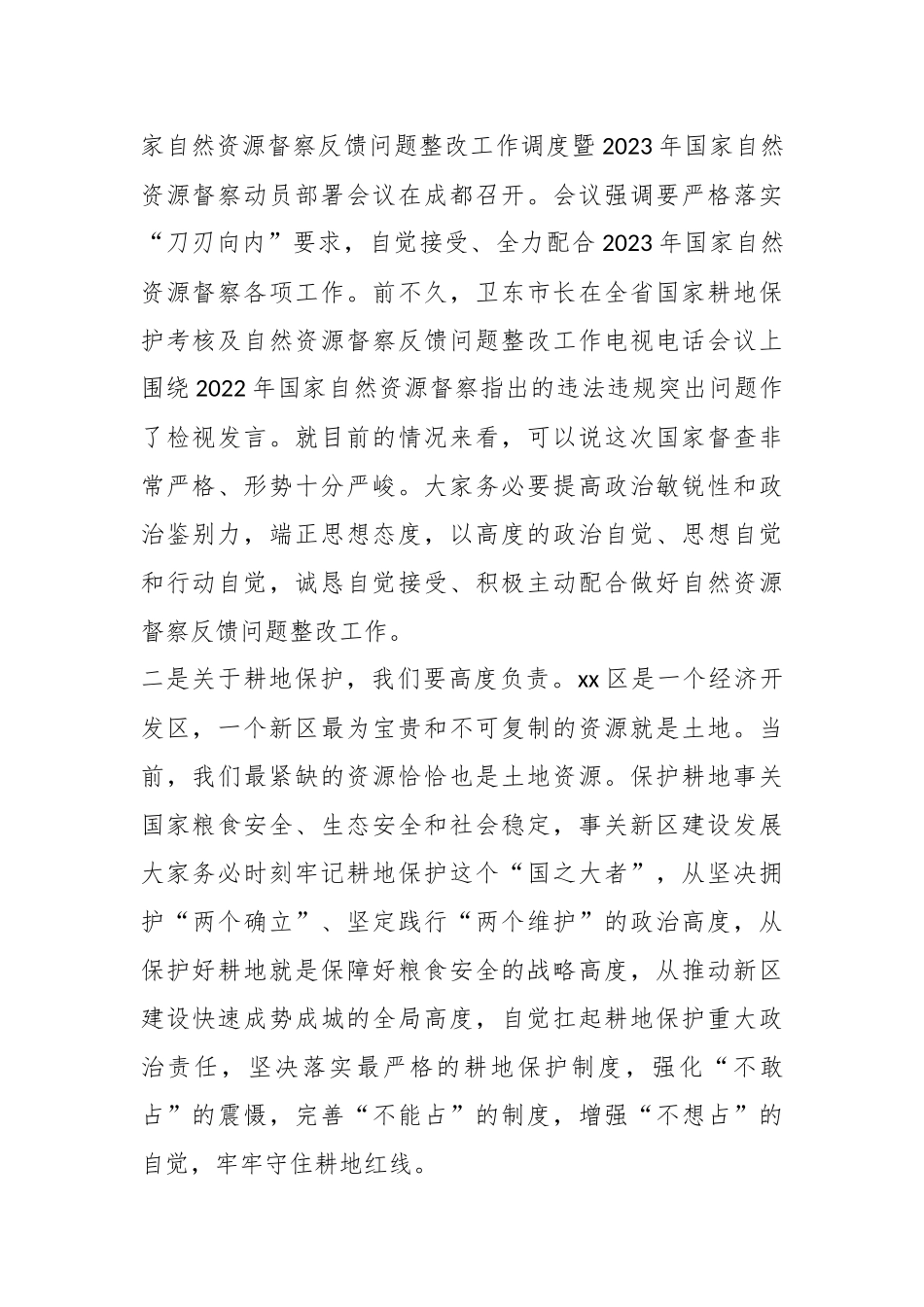 家自然资源督察反馈问题整改工作调度暨2023年国家自然资源督察动员部署会议在成都召开。会议强调要严格落实“刀刃向内”要求，自觉接受、全力配合2023年国家自然资源督察各项工作。前不久，卫东市长在全省国家耕地保护考核及自然资源督察反馈问题整改工作电视电话会议上围绕2022年国家自然资源督察指出的违法违规突出问题作了检视发言。就目前的情况来看，可以说这次国家督查非常严格、形势十分严峻。大家务必要提高政治敏锐性和政治鉴别力，端正思想态度，以高度的政治自觉、思想自觉和行动自觉，诚恳自觉接受、积极主动配合做好自然资源督察反馈问题整改工作。

二是关于耕地保护，我们要高度负责。xx区是一个经济开发区，一个新区最为宝贵和不可复制的资源就是土地。当前，我们最紧缺的资源恰恰也是土地资源。保护耕地事关国家粮食安全、生态安全和社会稳定，事关新区建设发展大家务必时刻牢记耕地保护这个“国之大者”，从坚决拥护“两个确立”、坚定践行“两个维护”的政治高度，从保护好耕地就是保障好粮食安全的战略高度，从推动新区建设快速成势成城的全局高度，自觉扛起耕地保护重大政治责任，坚决落实最严格的耕地保护制度，强化“不敢占”的震慑，完善“不能占”的制度，增强“不想占”的自觉，牢牢守住耕地红线。